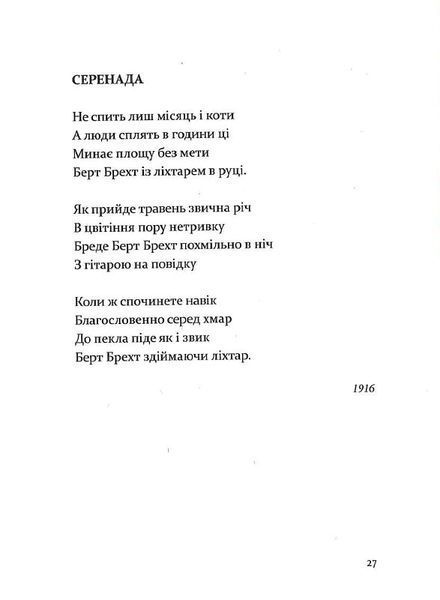 СЕРЕНАДА

Не спить лиш місяць і коти
А люди сплять в години ці
Минає площу без мети
Берт Брехт із ліхтарем в руці.

Як прийде травень звична річ
В цвітіння пору нетривку
Бреде Берт Брехт похмільно в ніч
З гітарою на повідку

Коли ж спочинете навік
Благословенно серед хмар
До пекла піде як і звик
Берт Брехт здіймаючи ліхтар.

1916

27